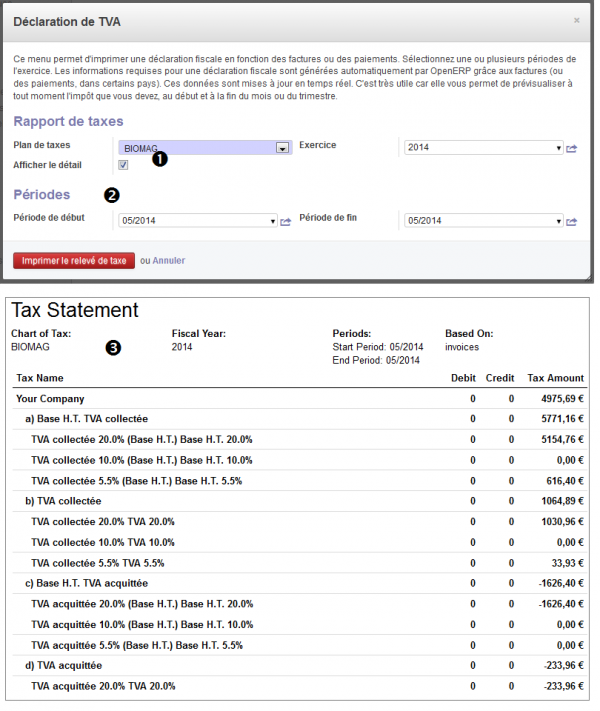 Déclaration de TVA

×

Ce menu permet d'imprimer une déclaration fiscale en fonction des factures ou des paiements. Sélectionnez une ou plusieurs périodes de l'exercice. Les informations requises pour une déclaration fiscale sont générées automatiquement par OpenERP grâce aux factures (ou des paiements, dans certains pays). Ces données sont mises à jour en temps réel. C'est très utile car elle vous permet de prévisualiser à tout moment l'impôt que vous devez, au début et à la fin du mois ou du trimestre.

Rapport de taxes

Plan de taxes BIOMAG ❶ Exercice 2014

Afficher le détail

Périodes ❷

Période de début 05/2014 Période de fin 05/2014

Imprimer le relevé de taxe ou Annuler

Tax Statement

Chart of Tax:
BIOMAG ❸

Fiscal Year:
2014

Periods:
Start Period: 05/2014
End Period: 05/2014

Based On:
invoices

| Tax Name | Debit | Credit | Tax Amount |
|---|---|---|---|
| Your Company | 0 | 0 | 4975,69 € |
| a) Base H.T. TVA collectée | 0 | 0 | 5771,16 € |
| TVA collectée 20.0% (Base H.T.) Base H.T. 20.0% | 0 | 0 | 5154,76 € |
| TVA collectée 10.0% (Base H.T.) Base H.T. 10.0% | 0 | 0 | 0,00 € |
| TVA collectée 5.5% (Base H.T.) Base H.T. 5.5% | 0 | 0 | 616,40 € |
| b) TVA collectée | 0 | 0 | 1064,89 € |
| TVA collectée 20.0% TVA 20.0% | 0 | 0 | 1030,96 € |
| TVA collectée 10.0% TVA 10.0% | 0 | 0 | 0,00 € |
| TVA collectée 5.5% TVA 5.5% | 0 | 0 | 33,93 € |
| c) Base H.T. TVA acquittée | 0 | 0 | -1626,40 € |
| TVA acquittée 20.0% (Base H.T.) Base H.T. 20.0% | 0 | 0 | -1626,40 € |
| TVA acquittée 10.0% (Base H.T.) Base H.T. 10.0% | 0 | 0 | 0,00 € |
| TVA acquittée 5.5% (Base H.T.) Base H.T. 5.5% | 0 | 0 | 0,00 € |
| d) TVA acquittée | 0 | 0 | -233,96 € |
| TVA acquittée 20.0% TVA 20.0% | 0 | 0 | -233,96 € |